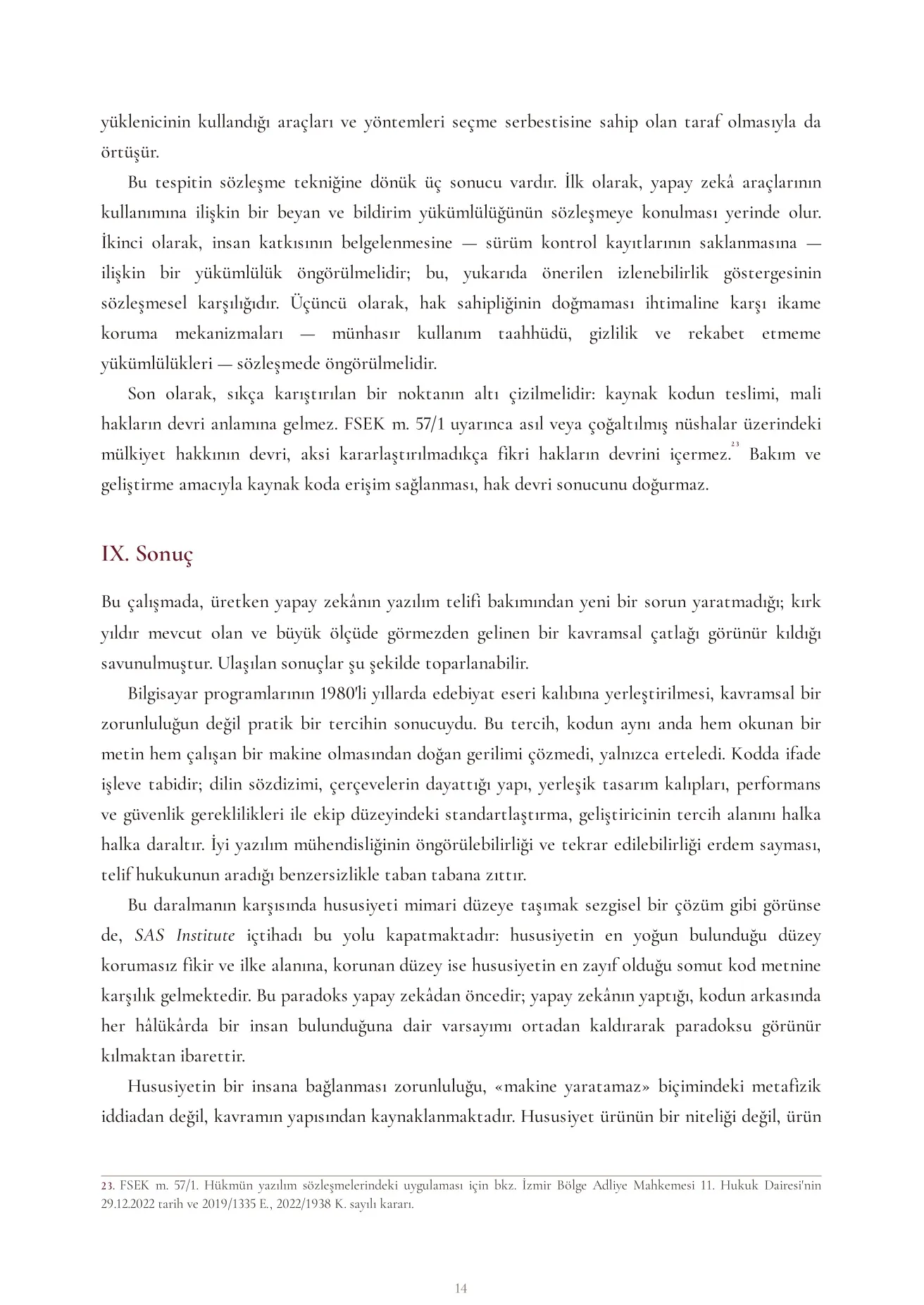 yüklenicinin kullandığı araçları ve yöntemleri seçme serbestisine sahip olan taraf olmasıyla da örtüşür.

Bu tespitin sözleşme tekniğine dönük üç sonucu vardır. İlk olarak, yapay zekâ araçlarının kullanımına ilişkin bir beyan ve bildirim yükümlülüğünün sözleşmeye konulması yerinde olur. İkinci olarak, insan katkısının belgelenmesine — sürüm kontrol kayıtlarının saklanmasına — ilişkin bir yükümlülük öngörülmelidir; bu, yukarıda önerilen izlenebilirlik göstergesinin sözleşmesel karşılığıdır. Üçüncü olarak, hak sahipliğinin doğmaması ihtimaline karşı ikame koruma mekanizmaları — münhasır kullanım taahhüdü, gizlilik ve rekabet etmeme yükümlülükleri — sözleşmede öngörülmelidir.

Son olarak, sıkça karıştırılan bir noktanın altı çizilmelidir: kaynak kodun teslimi, mali hakların devri anlamına gelmez. FSEK m. 57/1 uyarınca asıl veya çoğaltılmış nüshalar üzerindeki mülkiyet hakkının devri, aksi kararlaştırılmadıkça fikri hakların devrini içermez.$^{23}$ Bakım ve geliştirme amacıyla kaynak koda erişim sağlanması, hak devri sonucunu doğurmaz.

IX. Sonuç

Bu çalışmada, üretken yapay zekânın yazılım telifi bakımından yeni bir sorun yaratmadığı; kırk yıldır mevcut olan ve büyük ölçüde görmezden gelinen bir kavramsal çatlağı görünür kıldığı savunulmuştur. Ulaşılan sonuçlar şu şekilde toparlanabilir.

Bilgisayar programlarının 1980'li yıllarda edebiyat eseri kalıbına yerleştirilmesi, kavramsal bir zorunluluğun değil pratik bir tercihin sonucuydu. Bu tercih, kodun aynı anda hem okunan bir metin hem çalışan bir makine olmasından doğan gerilimi çözmedi, yalnızca erteledi. Kodda ifade işleve tabidir; dilin sözdizimi, çerçevelerin dayattığı yapı, yerleşik tasarım kalıpları, performans ve güvenlik gereklilikleri ile ekip düzeyindeki standartlaştırma, geliştiricinin tercih alanını halka halka daraltır. İyi yazılım mühendisliğinin öngörülebilirliği ve tekrar edilebilirliği erdem sayması, telif hukukunun aradığı benzersizlikle taban tabana zıttır.

Bu daralmanın karşısında hususiyeti mimari düzeye taşımak sezgisel bir çözüm gibi görünse de, SAS Institute içtihadı bu yolu kapatmaktadır: hususiyetin en yoğun bulunduğu düzey korumasız fikir ve ilke alanına, korunan düzey ise hususiyetin en zayıf olduğu somut kod metnine karşılık gelmektedir. Bu paradoks yapay zekâdan öncedir; yapay zekânın yaptığı, kodun arkasında her hâlükârda bir insan bulunduğuna dair varsayımı ortadan kaldırarak paradoksu görünür kılmaktan ibarettir.

Hususiyetin bir insana bağlanması zorunluluğu, «makine yaratamaz» biçimindeki metafizik iddiadan değil, kavramın yapısından kaynaklanmaktadır. Hususiyet ürünün bir niteliği değil, ürün

23. FSEK m. 57/1. Hükmün yazılım sözleşmelerindeki uygulaması için bkz. İzmir Bölge Adliye Mahkemesi 11. Hukuk Dairesi'nin 29.12.2022 tarih ve 2019/1335 E., 2022/1938 K. sayılı kararı.

14